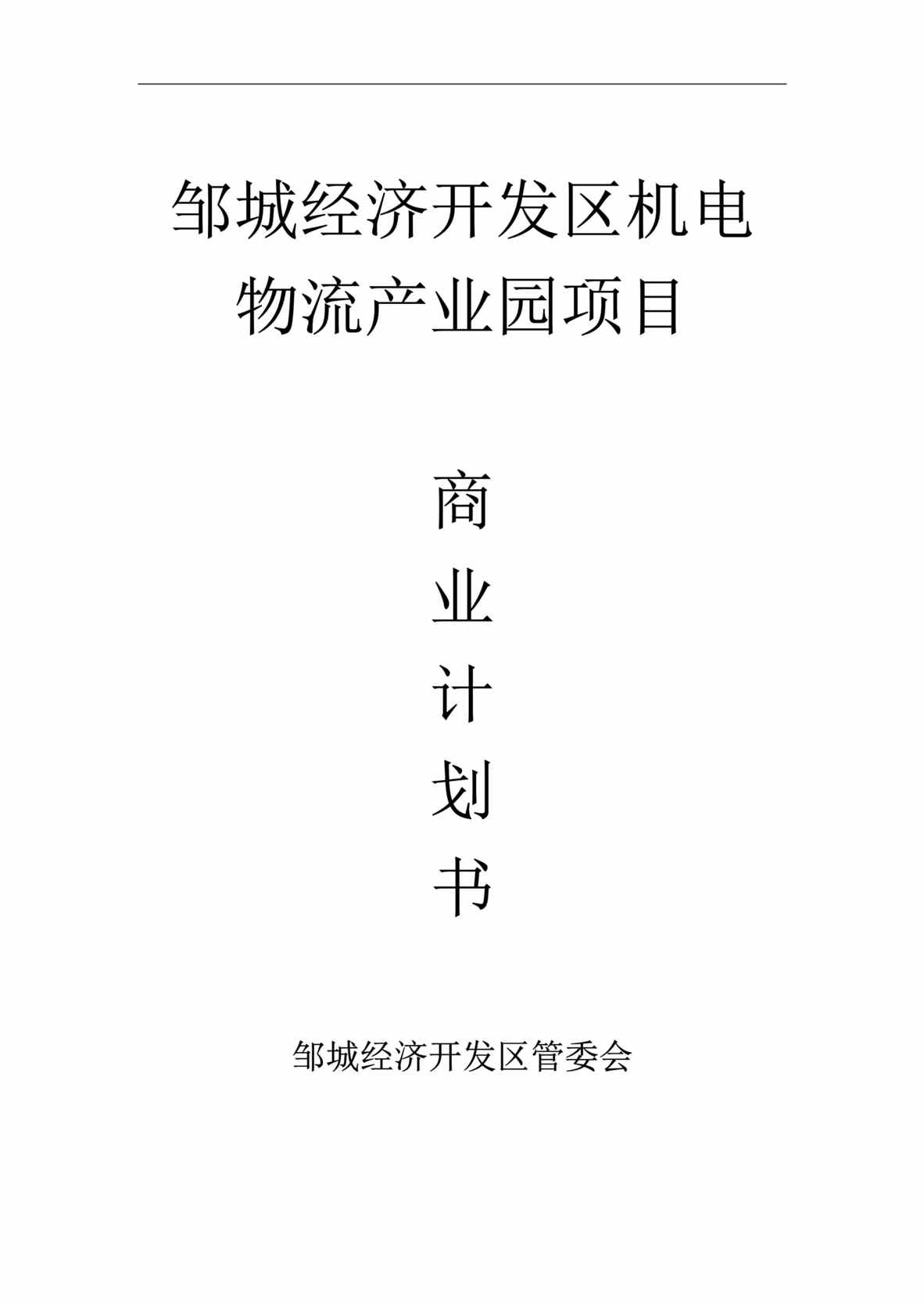 邹城经济开发区机电物流产业园项目

商
业
计
划
书

邹城经济开发区管委会